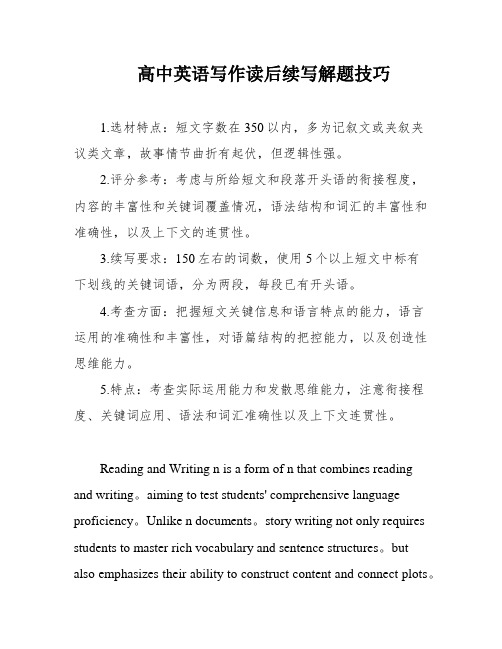 高中英语写作读后续写解题技巧

1.选材特点：短文字数在350以内，多为记叙文或夹叙夹议类文章，故事情节曲折有起伏，但逻辑性强。

2.评分参考：考虑与所给短文和段落开头语的衔接程度，内容的丰富性和关键词覆盖情况，语法结构和词汇的丰富性和准确性，以及上下文的连贯性。

3.续写要求：150左右的词数，使用5个以上短文中标有下划线的关键词语，分为两段，每段已有开头语。

4.考查方面：把握短文关键信息和语言特点的能力，语言运用的准确性和丰富性，对语篇结构的把控能力，以及创造性思维能力。

5.特点：考查实际运用能力和发散思维能力，注意衔接程度、关键词应用、语法和词汇准确性以及上下文连贯性。

Reading and Writing n is a form of n that combines reading and writing。aiming to test students' comprehensive language proficiency。Unlike n documents。story writing not only requires students to master rich vocabulary and sentence structures。but also emphasizes their ability to construct content and connect plots。